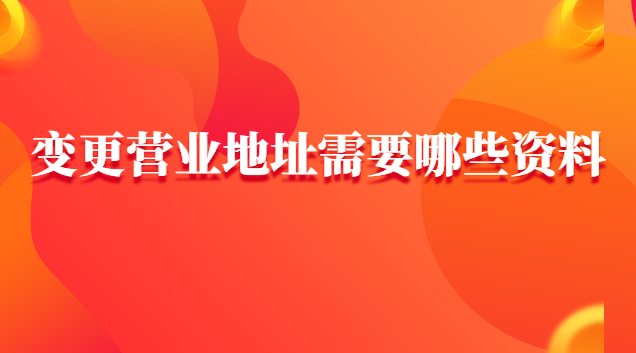 变更营业地址需要哪些资料